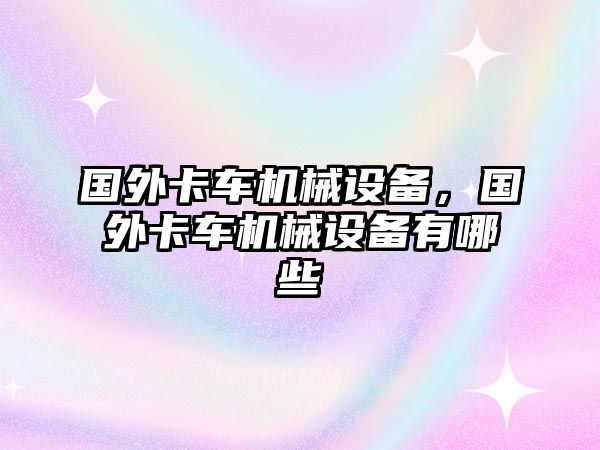 国外卡车机械设备，国外卡车机械设备有哪些